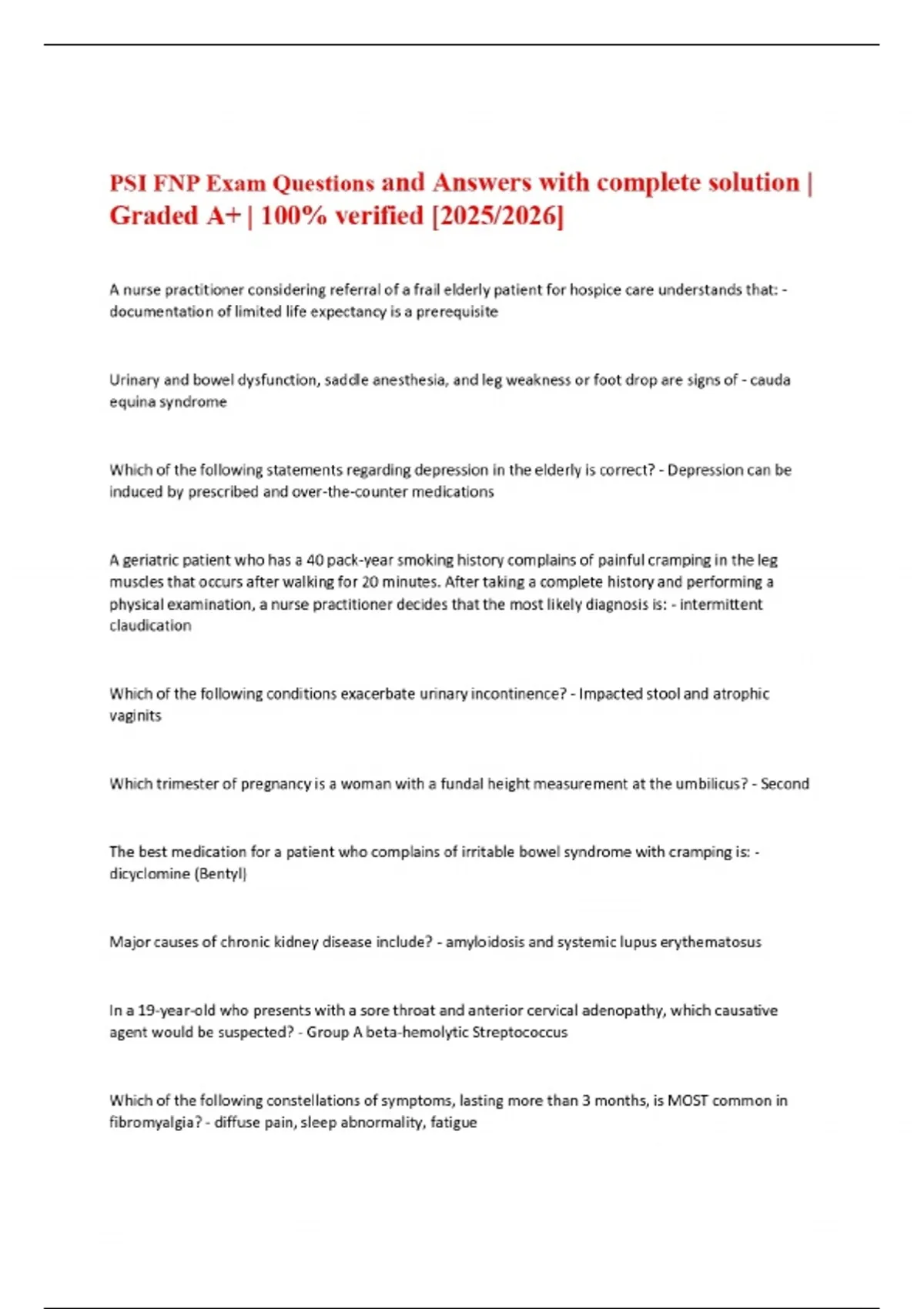 PSI FNP Exam Questions and Answers with complete solution | Graded A+ | 100% verified [2025/2026]

A nurse practitioner considering referral of a frail elderly patient for hospice care understands that: - documentation of limited life expectancy is a prerequisite

Urinary and bowel dysfunction, saddle anesthesia, and leg weakness or foot drop are signs of - cauda equina syndrome

Which of the following statements regarding depression in the elderly is correct? - Depression can be induced by prescribed and over-the-counter medications

A geriatric patient who has a 40 pack-year smoking history complains of painful cramping in the leg muscles that occurs after walking for 20 minutes. After taking a complete history and performing a physical examination, a nurse practitioner decides that the most likely diagnosis is: - intermittent claudication

Which of the following conditions exacerbate urinary incontinence? - Impacted stool and atrophic vaginits

Which trimester of pregnancy is a woman with a fundal height measurement at the umbilicus? - Second

The best medication for a patient who complains of irritable bowel syndrome with cramping is: - dicyclomine (Bentyl)

Major causes of chronic kidney disease include? - amyloidosis and systemic lupus erythematosus

In a 19-year-old who presents with a sore throat and anterior cervical adenopathy, which causative agent would be suspected? - Group A beta-hemolytic Streptococcus

Which of the following constellations of symptoms, lasting more than 3 months, is MOST common in fibromyalgia? - diffuse pain, sleep abnormality, fatigue